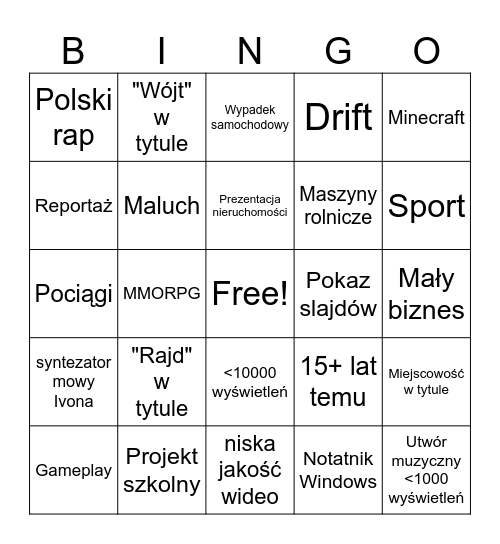 | B | I | N | G | O |
|---|---|---|---|---|
| Polski rap | "Wójt" w tytule | Wypadek samochodowy | Drift | Minecraft |
| Reportaż | Maluch | Prezentacja nieruchomości | Maszyny rolnicze | Sport |
| Pociągi | MMORPG | Free! | Pokaz slajdów | Mały biznes |
| syntezator mowy Ivona | "Rajd" w tytule | <10000 wyświetleń | 15+ lat temu | Miejscowość w tytule |
| Gameplay | Projekt szkolny | niska jakość wideo | Notatnik Windows | Utwór muzyczny <1000 wyświetleń |